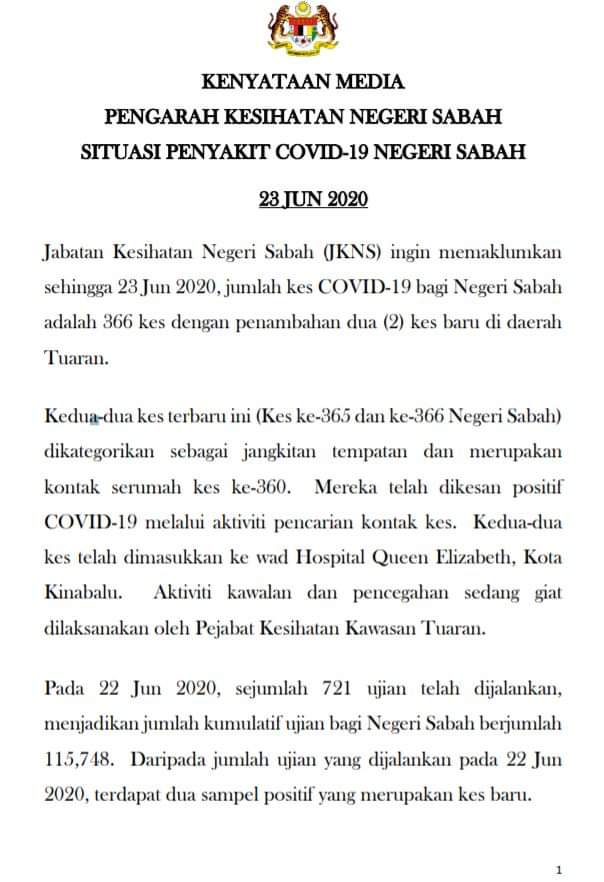 KENYATAAN MEDIA
PENGARAH KESIHATAN NEGERI SABAH
SITUASI PENYAKIT COVID-19 NEGERI SABAH

23 JUN 2020

Jabatan Kesihatan Negeri Sabah (JKNS) ingin memaklumkan sehingga 23 Jun 2020, jumlah kes COVID-19 bagi Negeri Sabah adalah 366 kes dengan penambahan dua (2) kes baru di daerah Tuaran.

Kedua-dua kes terbaru ini (Kes ke-365 dan ke-366 Negeri Sabah) dikategorikan sebagai jangkitan tempatan dan merupakan kontak serumah kes ke-360. Mereka telah dikesan positif COVID-19 melalui aktiviti pencarian kontak kes. Kedua-dua kes telah dimasukkan ke wad Hospital Queen Elizabeth, Kota Kinabalu. Aktiviti kawalan dan pencegahan sedang giat dilaksanakan oleh Pejabat Kesihatan Kawasan Tuaran.

Pada 22 Jun 2020, sejumlah 721 ujian telah dijalankan, menjadikan jumlah kumulatif ujian bagi Negeri Sabah berjumlah 115,748. Daripada jumlah ujian yang dijalankan pada 22 Jun 2020, terdapat dua sampel positif yang merupakan kes baru.

1